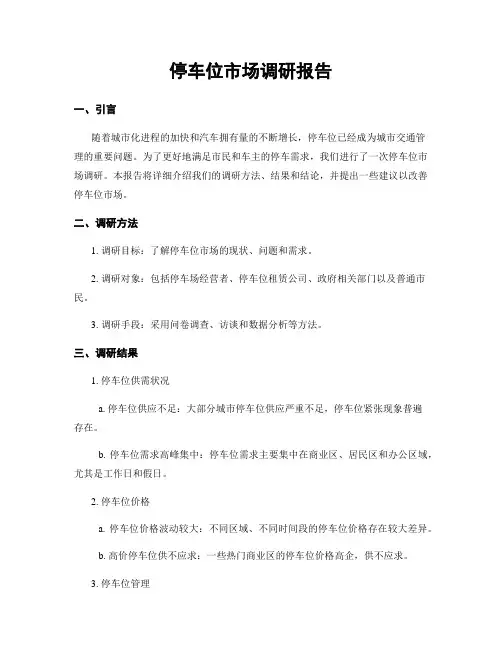 停车位市场调研报告

一、引言

随着城市化进程的加快和汽车拥有量的不断增长，停车位已经成为城市交通管理的重要问题。为了更好地满足市民和车主的停车需求，我们进行了一次停车位市场调研。本报告将详细介绍我们的调研方法、结果和结论，并提出一些建议以改善停车位市场。

二、调研方法

1. 调研目标：了解停车位市场的现状、问题和需求。

2. 调研对象：包括停车场经营者、停车位租赁公司、政府相关部门以及普通市民。

3. 调研手段：采用问卷调查、访谈和数据分析等方法。

三、调研结果

1. 停车位供需状况

a. 停车位供应不足：大部分城市停车位供应严重不足，停车位紧张现象普遍存在。

b. 停车位需求高峰集中：停车位需求主要集中在商业区、居民区和办公区域，尤其是工作日和假日。

2. 停车位价格

a. 停车位价格波动较大：不同区域、不同时间段的停车位价格存在较大差异。

b. 高价停车位供不应求：一些热门商业区的停车位价格高企，供不应求。

3. 停车位管理